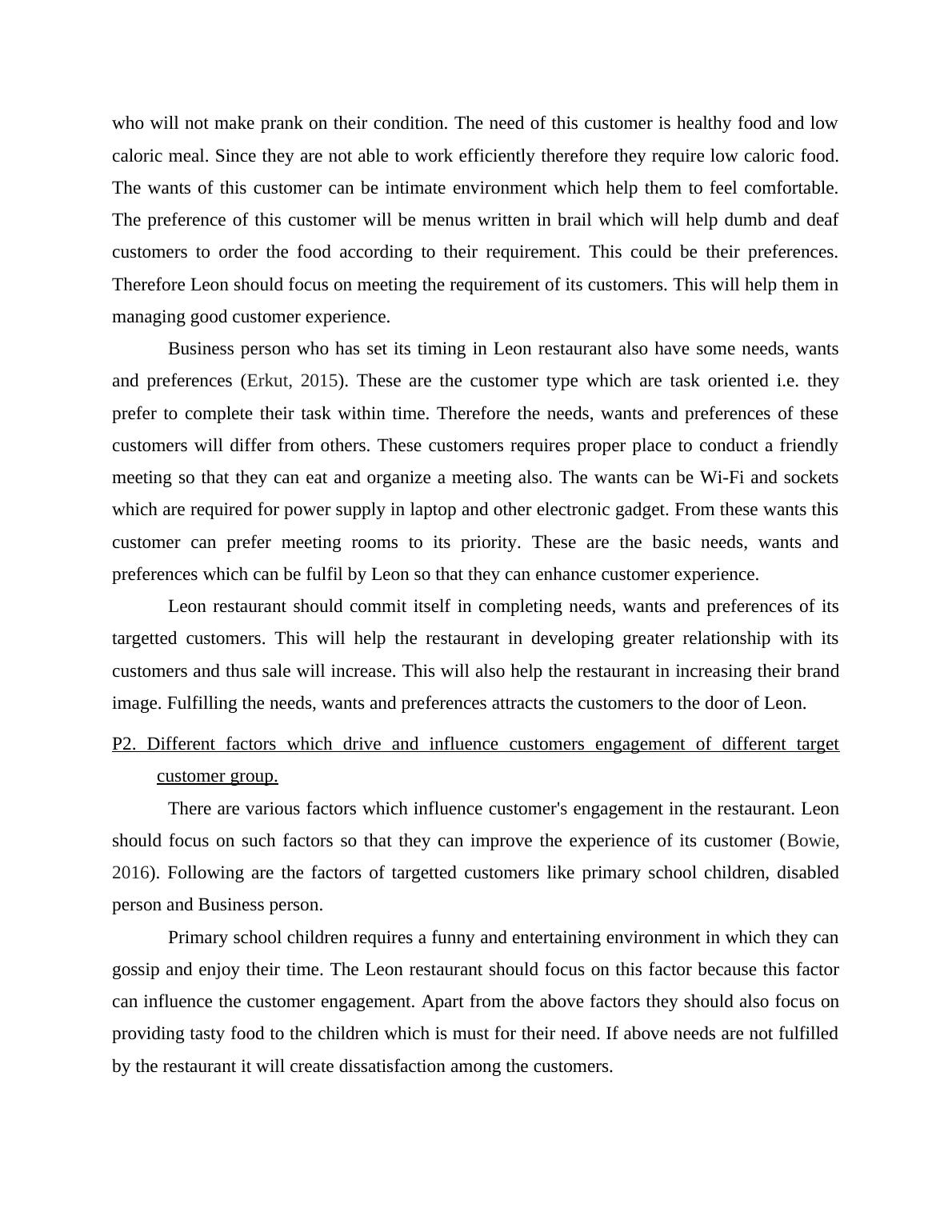 who will not make prank on their condition. The need of this customer is healthy food and low caloric meal. Since they are not able to work efficiently therefore they require low caloric food. The wants of this customer can be intimate environment which help them to feel comfortable. The preference of this customer will be menus written in brail which will help dumb and deaf customers to order the food according to their requirement. This could be their preferences. Therefore Leon should focus on meeting the requirement of its customers. This will help them in managing good customer experience.

Business person who has set its timing in Leon restaurant also have some needs, wants and preferences (Erkut, 2015). These are the customer type which are task oriented i.e. they prefer to complete their task within time. Therefore the needs, wants and preferences of these customers will differ from others. These customers requires proper place to conduct a friendly meeting so that they can eat and organize a meeting also. The wants can be Wi-Fi and sockets which are required for power supply in laptop and other electronic gadget. From these wants this customer can prefer meeting rooms to its priority. These are the basic needs, wants and preferences which can be fulfil by Leon so that they can enhance customer experience.

Leon restaurant should commit itself in completing needs, wants and preferences of its targetted customers. This will help the restaurant in developing greater relationship with its customers and thus sale will increase. This will also help the restaurant in increasing their brand image. Fulfilling the needs, wants and preferences attracts the customers to the door of Leon.

P2. Different factors which drive and influence customers engagement of different target customer group.

There are various factors which influence customer's engagement in the restaurant. Leon should focus on such factors so that they can improve the experience of its customer (Bowie, 2016). Following are the factors of targetted customers like primary school children, disabled person and Business person.

Primary school children requires a funny and entertaining environment in which they can gossip and enjoy their time. The Leon restaurant should focus on this factor because this factor can influence the customer engagement. Apart from the above factors they should also focus on providing tasty food to the children which is must for their need. If above needs are not fulfilled by the restaurant it will create dissatisfaction among the customers.